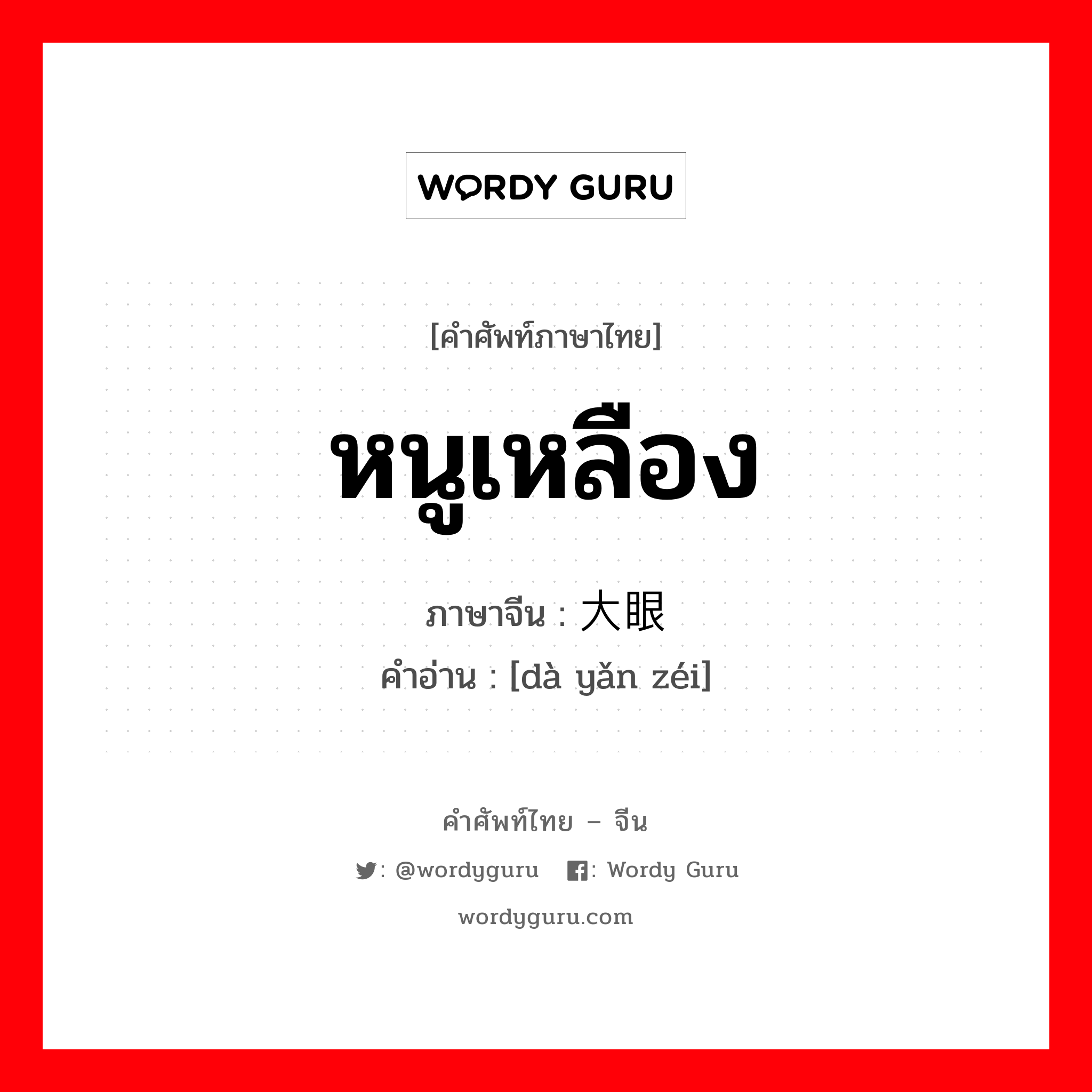 WORDY GURU

[คำศัพท์ภาษาไทย]

หนูเหลือง

ภาษาจีน : 大眼

คำอ่าน : [dà yǎn zéi]

คำศัพท์ไทย – จีน

: @wordyguru : Wordy Guru

wordyguru.com